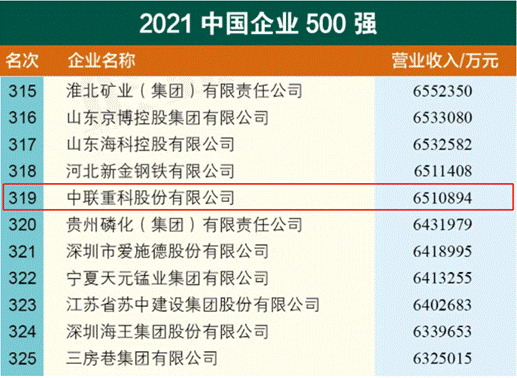 2021 中国企业 500 强

| 名次 | 企业名称 | 营业收入/万元 |
|---|---|---|
| 315 | 淮北矿业（集团）有限责任公司 | 6552350 |
| 316 | 山东京博控股集团有限公司 | 6533080 |
| 317 | 山东海科控股有限公司 | 6532582 |
| 318 | 河北新金钢铁有限公司 | 6511408 |
| 319 | 中联重科股份有限公司 | 6510894 |
| 320 | 贵州磷化（集团）有限责任公司 | 6431979 |
| 321 | 深圳市爱施德股份有限公司 | 6418995 |
| 322 | 宁夏天元锰业集团有限公司 | 6413255 |
| 323 | 江苏省苏中建设集团股份有限公司 | 6402683 |
| 324 | 深圳海王集团股份有限公司 | 6339653 |
| 325 | 三房巷集团有限公司 | 6325015 |